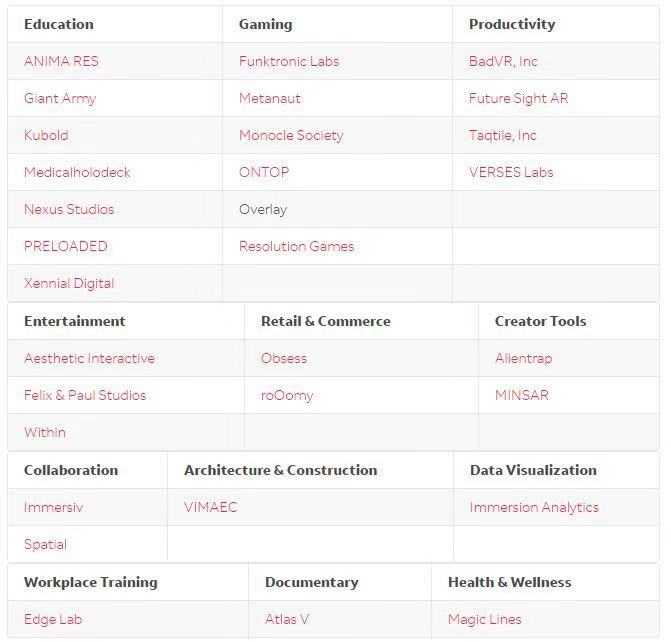 | Education | Gaming | Productivity |
|---|---|---|
| ANIMA RES | Funktronic Labs | BadVR, Inc |
| Giant Army | Metanaut | Future Sight AR |
| Kubold | Monocle Society | Taqtile, Inc |
| Medicalholodeck | ONTOP | VERSES Labs |
| Nexus Studios | Overlay | |
| PRELOADED | Resolution Games | |
| Xennial Digital | | |

| Entertainment | Retail & Commerce | Creator Tools |
|---|---|---|
| Aesthetic Interactive | Obsess | Alientrap |
| Felix & Paul Studios | roOomy | MINSAR |
| Within | | |

| Collaboration | Architecture & Construction | Data Visualization |
|---|---|---|
| Immersiv | VIMAEC | Immersion Analytics |
| Spatial | | |

| Workplace Training | Documentary | Health & Wellness |
|---|---|---|
| Edge Lab | Atlas V | Magic Lines |